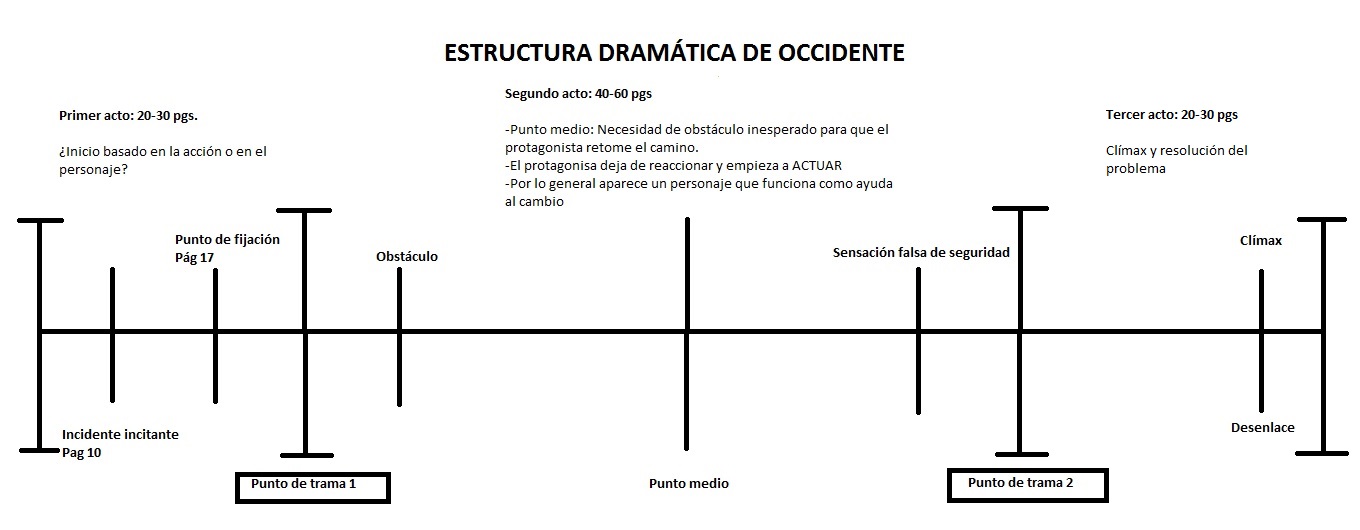 ESTRUCTURA DRAMÁTICA DE OCCIDENTE

Primer acto: 20-30 pgs.

¿Inicio basado en la acción o en el personaje?

Segundo acto: 40-60 pgs

-Punto medio: Necesidad de obstáculo inesperado para que el protagonista retome el camino.
-El protagonisa deja de reaccionar y empieza a ACTUAR
-Por lo general aparece un personaje que funciona como ayuda al cambio

Tercer acto: 20-30 pgs

Clímax y resolución del problema

Punto de fijación
Pág 17

Obstáculo

Sensación falsa de seguridad

Clímax

Incidente incitante
Pag 10

Desenlace

Punto de trama 1

Punto medio

Punto de trama 2